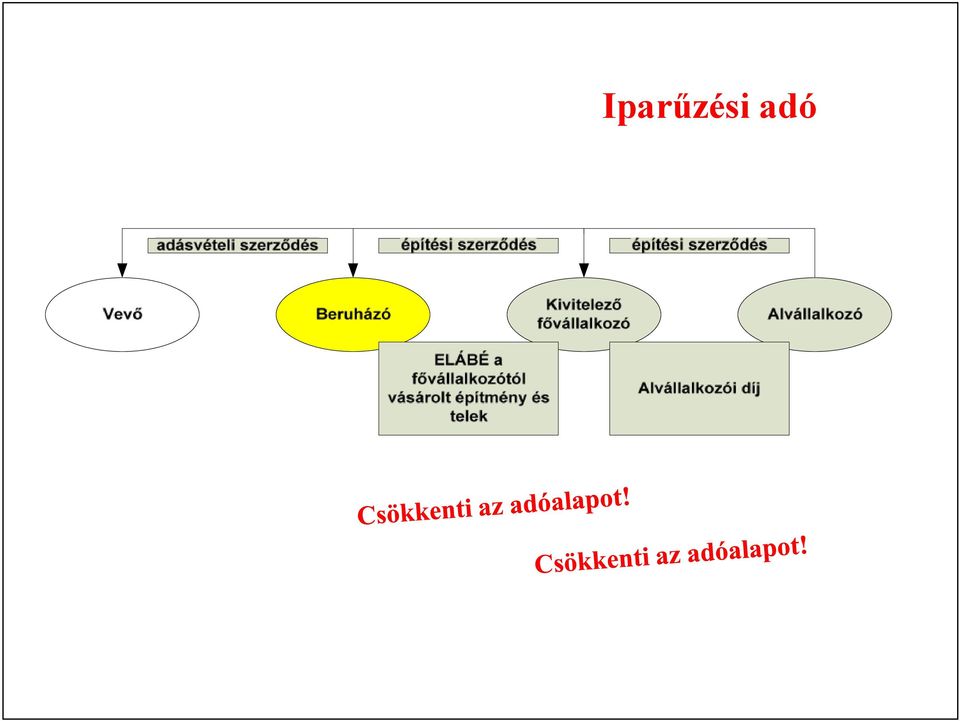 Iparűzési adó

adásvételi szerződés

építési szerződés

építési szerződés

Vevő

Beruházó

Kivitelező fővállalkozó

Alvállalkozó

ELÁBÉ a fővállalkozótól vásárolt építmény és telek

Alvállalkozói díj

Csökkenti az adóalapot!

Csökkenti az adóalapot!